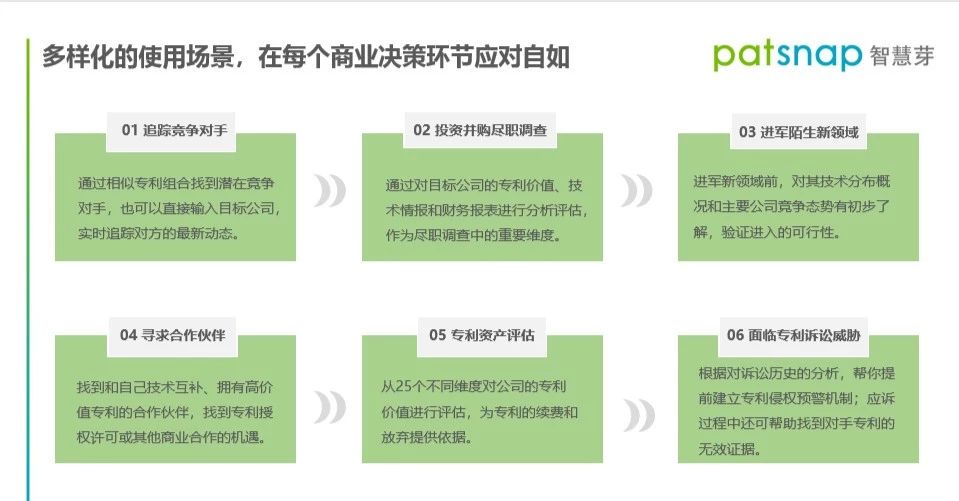 多样化的使用场景，在每个商业决策环节应对自如

patsnap 智慧芽

01 追踪竞争对手

通过相似专利组合找到潜在竞争对手，也可以直接输入目标公司，实时追踪对方的最新动态。

02 投资并购尽职调查

通过对目标公司的专利价值、技术情报和财务报表进行分析评估，作为尽职调查中的重要维度。

03 进军陌生新领域

进军新领域前，对其技术分布概况和主要公司竞争态势有初步了解，验证进入的可行性。

04 寻求合作伙伴

找到和自己技术互补、拥有高价值专利的合作伙伴，找到专利授权许可或其他商业合作的机遇。

05 专利资产评估

从25个不同维度对公司的专利价值进行评估，为专利的续费和放弃提供依据。

06 面临专利诉讼威胁

根据对诉讼历史的分析，帮你提前建立专利侵权预警机制；应诉过程中还可帮助找到对手专利的无效证据。